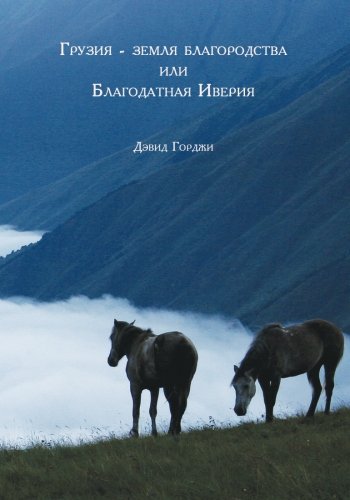 Грузия - земля благородства
или
Благодатная Иверия

Дэвид Горджи